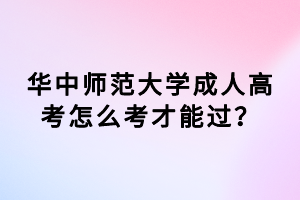 华中师范大学成人高考怎么考才能过？